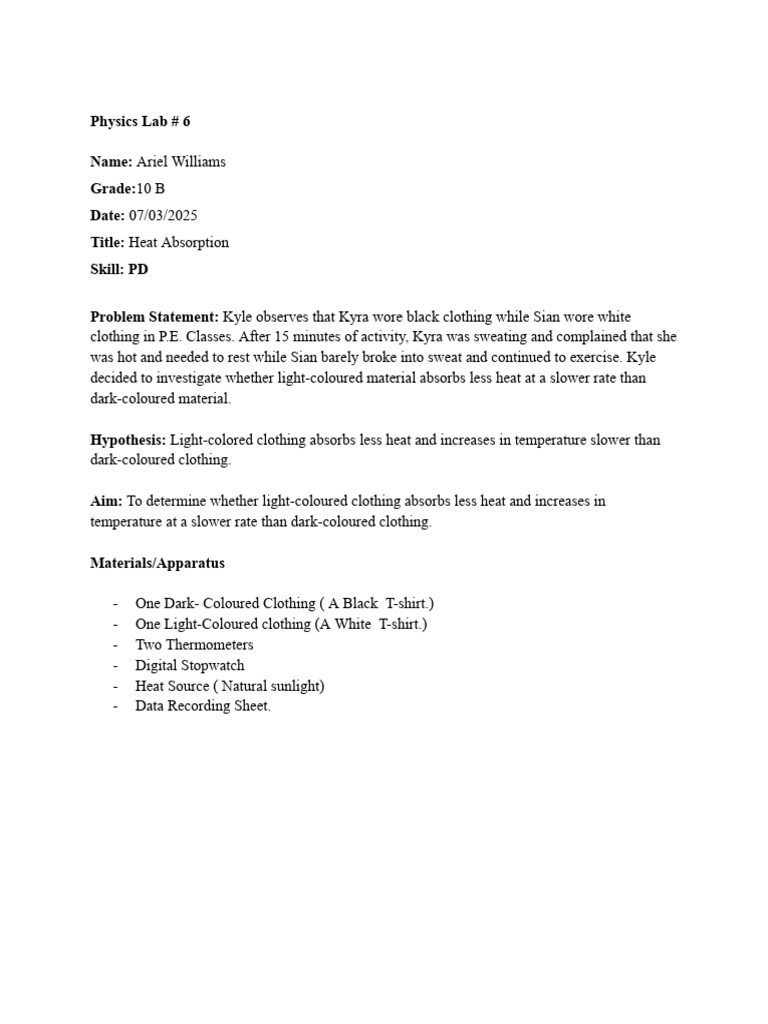 Physics Lab # 6

Name: Ariel Williams

Grade:10 B

Date: 07/03/2025

Title: Heat Absorption

Skill: PD

Problem Statement: Kyle observes that Kyra wore black clothing while Sian wore white clothing in P.E. Classes. After 15 minutes of activity, Kyra was sweating and complained that she was hot and needed to rest while Sian barely broke into sweat and continued to exercise. Kyle decided to investigate whether light-coloured material absorbs less heat at a slower rate than dark-coloured material.

Hypothesis: Light-colored clothing absorbs less heat and increases in temperature slower than dark-coloured clothing.

Aim: To determine whether light-coloured clothing absorbs less heat and increases in temperature at a slower rate than dark-coloured clothing.

Materials/Apparatus

- One Dark- Coloured Clothing ( A Black T-shirt.)
- One Light-Coloured clothing (A White T-shirt.)
- Two Thermometers
- Digital Stopwatch
- Heat Source ( Natural sunlight)
- Data Recording Sheet.